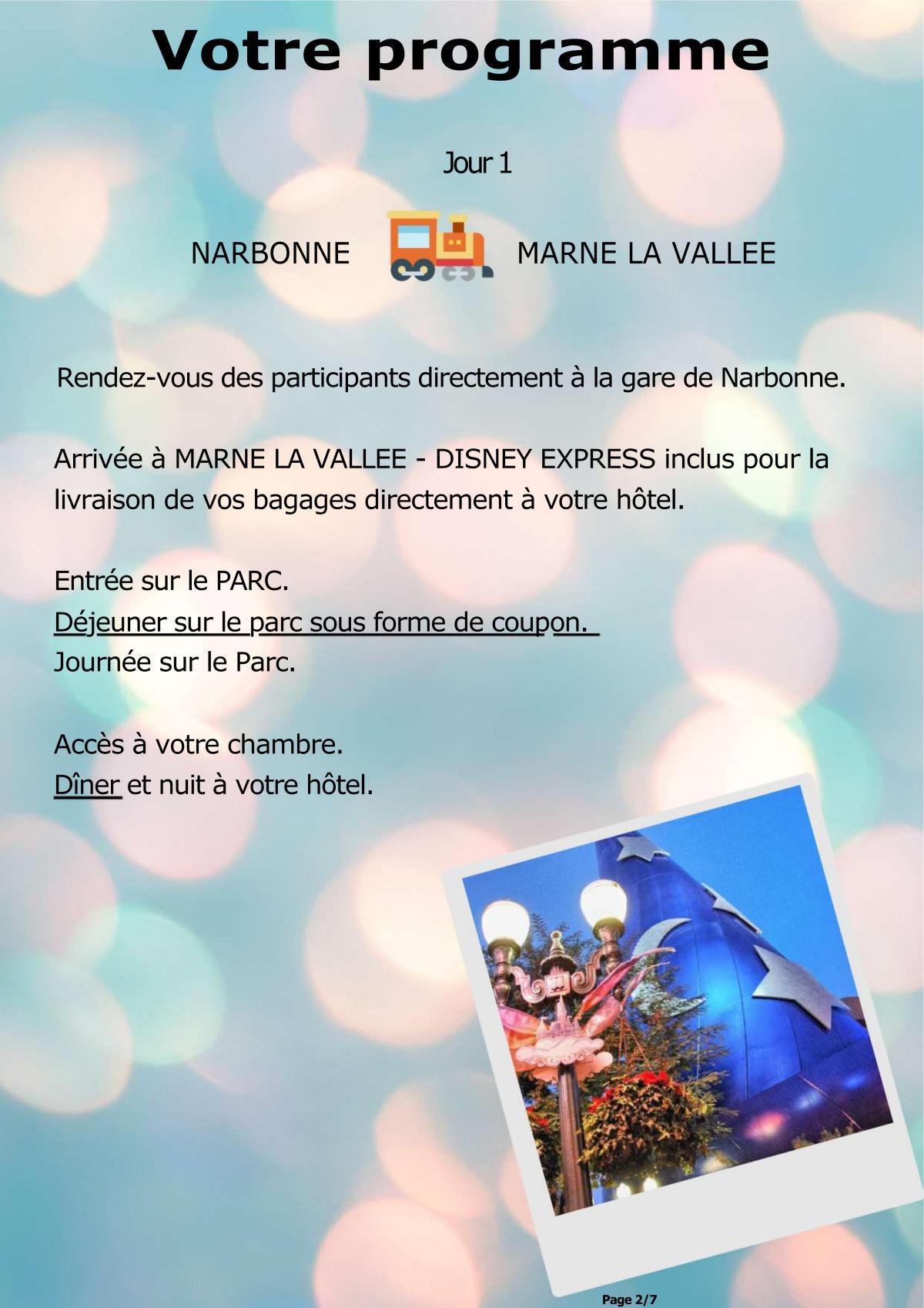 Votre programme

Jour 1

NARBONNE MARNE LA VALLEE

Rendez-vous des participants directement à la gare de Narbonne.

Arrivée à MARNE LA VALLEE - DISNEY EXPRESS inclus pour la livraison de vos bagages directement à votre hôtel.

Entrée sur le PARC.
Déjeuner sur le parc sous forme de coupon.
Journée sur le Parc.

Accès à votre chambre.
Dîner et nuit à votre hôtel.

Page 2/7